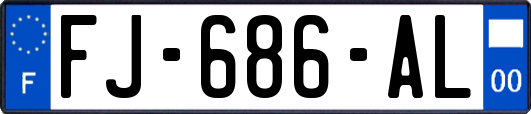 F
FJ-686-AL
00